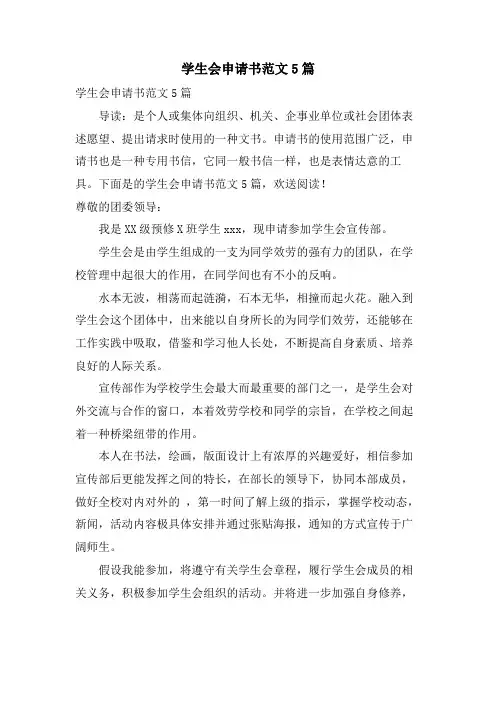 学生会申请书范文5篇

学生会申请书范文5篇

导读：是个人或集体向组织、机关、企事业单位或社会团体表述愿望、提出请求时使用的一种文书。申请书的使用范围广泛，申请书也是一种专用书信，它同一般书信一样，也是表情达意的工具。下面是的学生会申请书范文5篇，欢送阅读！

尊敬的团委领导：

我是XX级预修X班学生xxx，现申请参加学生会宣传部。

学生会是由学生组成的一支为同学效劳的强有力的团队，在学校管理中起很大的作用，在同学间也有不小的反响。

水本无波，相荡而起涟漪，石本无华，相撞而起火花。融入到学生会这个团体中，出来能以自身所长的为同学们效劳，还能够在工作实践中吸取，借鉴和学习他人长处，不断提高自身素质、培养良好的人际关系。

宣传部作为学校学生会最大而最重要的部门之一，是学生会对外交流与合作的窗口，本着效劳学校和同学的宗旨，在学校之间起着一种桥梁纽带的作用。

本人在书法，绘画，版面设计上有浓厚的兴趣爱好，相信参加宣传部后更能发挥之间的特长，在部长的领导下，协同本部成员，做好全校对内对外的 ，第一时间了解上级的指示，掌握学校动态，新闻，活动内容极具体安排并通过张贴海报，通知的方式宣传于广阔师生。

假设我能参加，将遵守有关学生会章程，履行学生会成员的相关义务，积极参加学生会组织的活动。并将进一步加强自身修养，